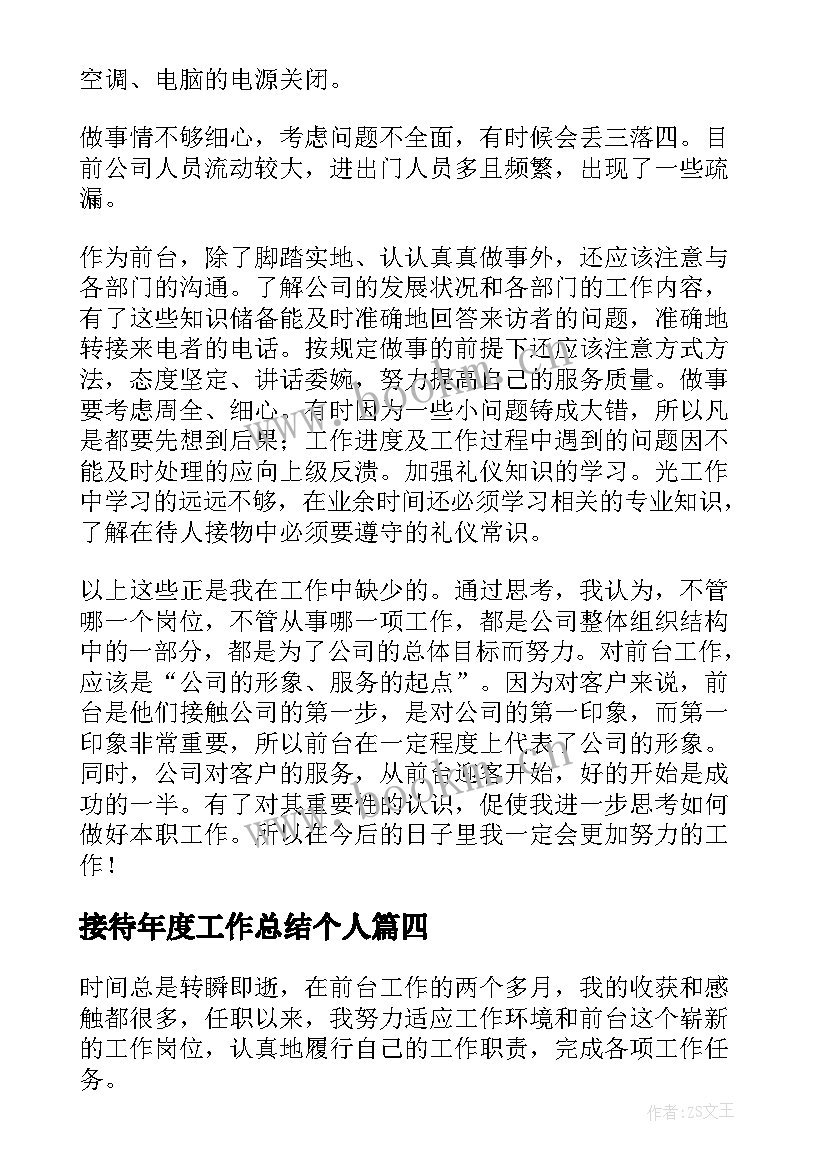 空调、电脑的电源关闭。

做事情不够细心，考虑问题不全面，有时候会丢三落四。目前公司人员流动较大，进出门人员多且频繁，出现了一些疏漏。

作为前台，除了脚踏实地、认认真真做事外，还应该注意与各部门的沟通。了解公司的发展状况和各部门的工作内容，有了这些知识储备能及时准确地回答来访者的问题，准确地转接来电者的电话。按规定做事的前提下还应该注意方式方法，态度坚定、讲话委婉，努力提高自己的服务质量。做事要考虑周全、细心。有时因为一些小问题铸成大错，所以凡是都要先想到后果；工作进度及工作过程中遇到的问题因不能及时处理的应向上级反溃。加强礼仪知识的学习。光工作中学习的远远不够，在业余时间还必须学习相关的专业知识，了解在待人接物中必须要遵守的礼仪常识。

以上这些正是我在工作中缺少的。通过思考，我认为，不管哪一个岗位，不管从事哪一项工作，都是公司整体组织结构中的一部分，都是为了公司的总体目标而努力。对前台工作，应该是“公司的形象、服务的起点”。因为对客户来说，前台是他们接触公司的第一步，是对公司的第一印象，而第一印象非常重要，所以前台在一定程度上代表了公司的形象。同时，公司对客户的服务，从前台迎客开始，好的开始是成功的一半。有了对其重要性的认识，促使我进一步思考如何做好本职工作。所以在今后的日子里我一定会更加努力的工作！

接待年度工作总结个人篇四

时间总是转瞬即逝，在前台工作的两个多月，我的收获和感触都很多，任职以来，我努力适应工作环境和前台这个崭新的工作岗位，认真地履行自己的工作职责，完成各项工作任务。

作者:ZS文王